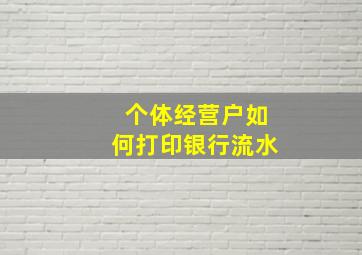 个体经营户如何打印银行流水